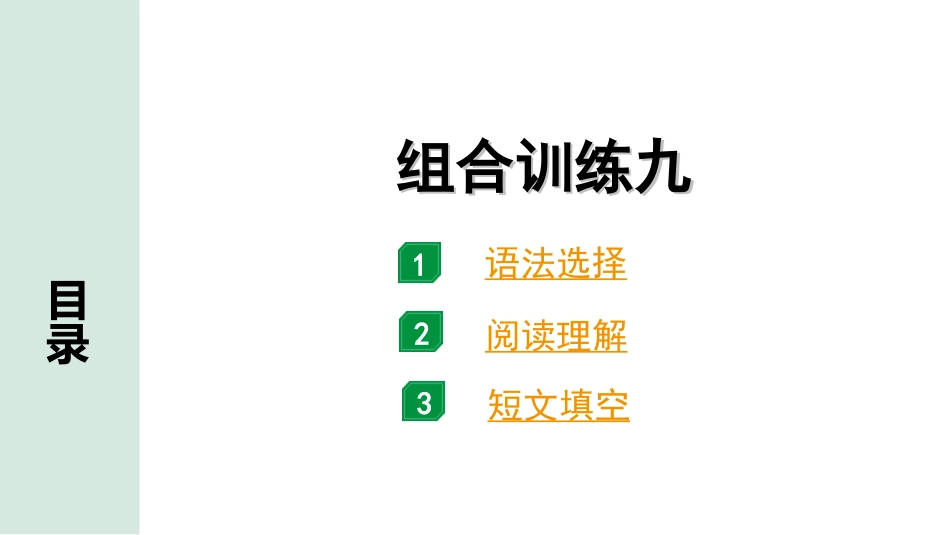 目录

组合训练九

1 语法选择

2 阅读理解

3 短文填空